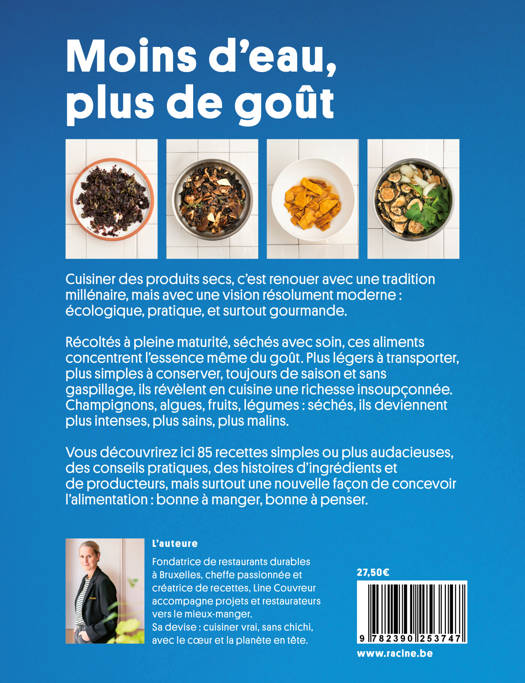 Moins d'eau, plus de goût

Cuisiner des produits secs, c'est renouer avec une tradition millénaire, mais avec une vision résolument moderne : écologique, pratique, et surtout gourmande.

Récoltés à pleine maturité, séchés avec soin, ces aliments concentrent l'essence même du goût. Plus légers à transporter, plus simples à conserver, toujours de saison et sans gaspillage, ils révèlent en cuisine une richesse insoupçonnée. Champignons, algues, fruits, légumes : séchés, ils deviennent plus intenses, plus sains, plus malins.

Vous découvrirez ici 85 recettes simples ou plus audacieuses, des conseils pratiques, des histoires d'ingrédients et de producteurs, mais surtout une nouvelle façon de concevoir l'alimentation : bonne à manger, bonne à penser.

L'auteure

Fondatrice de restaurants durables à Bruxelles, cheffe passionnée et créatrice de recettes, Line Couvreur accompagne projets et restaurateurs vers le mieux-manger.
Sa devise : cuisiner vrai, sans chichi, avec le cœur et la planète en tête.

27,50€

9 782390 253747

www.racine.be